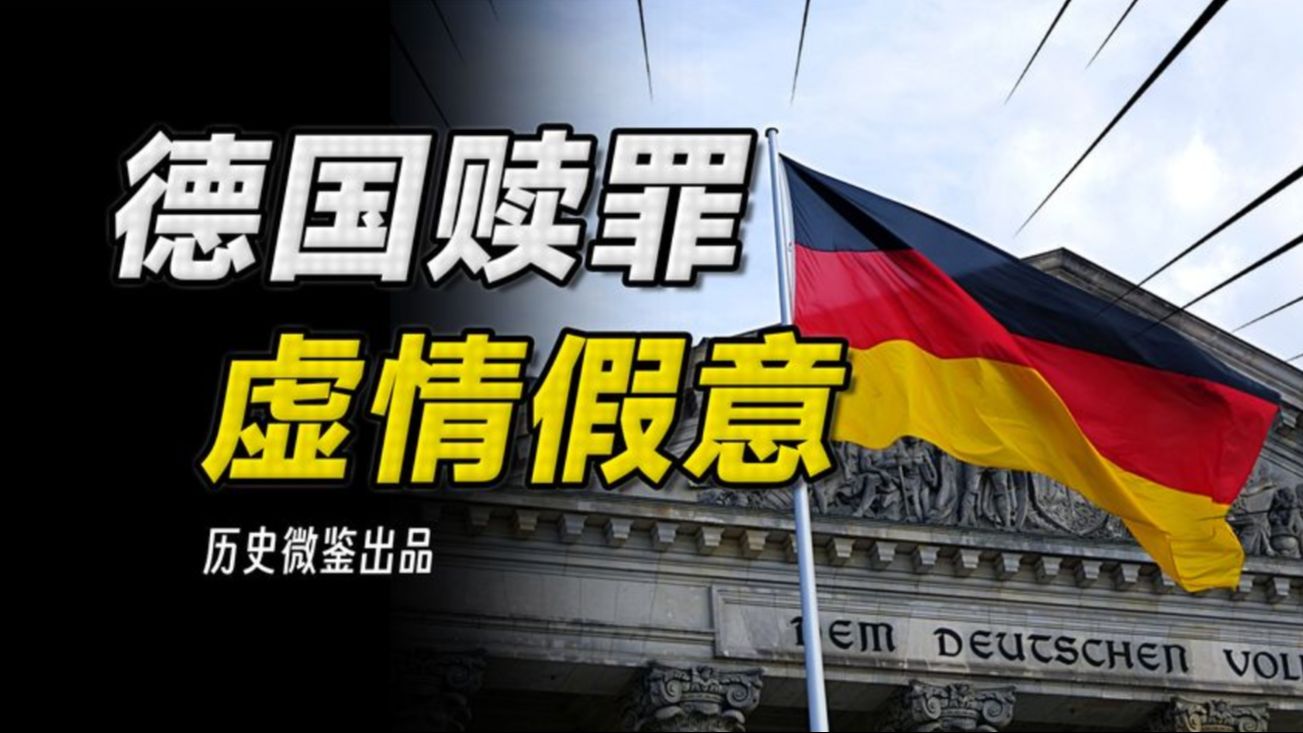 德国赎罪
虚情假意

历史微鉴出品

DEM DEUTSCHEN VOL